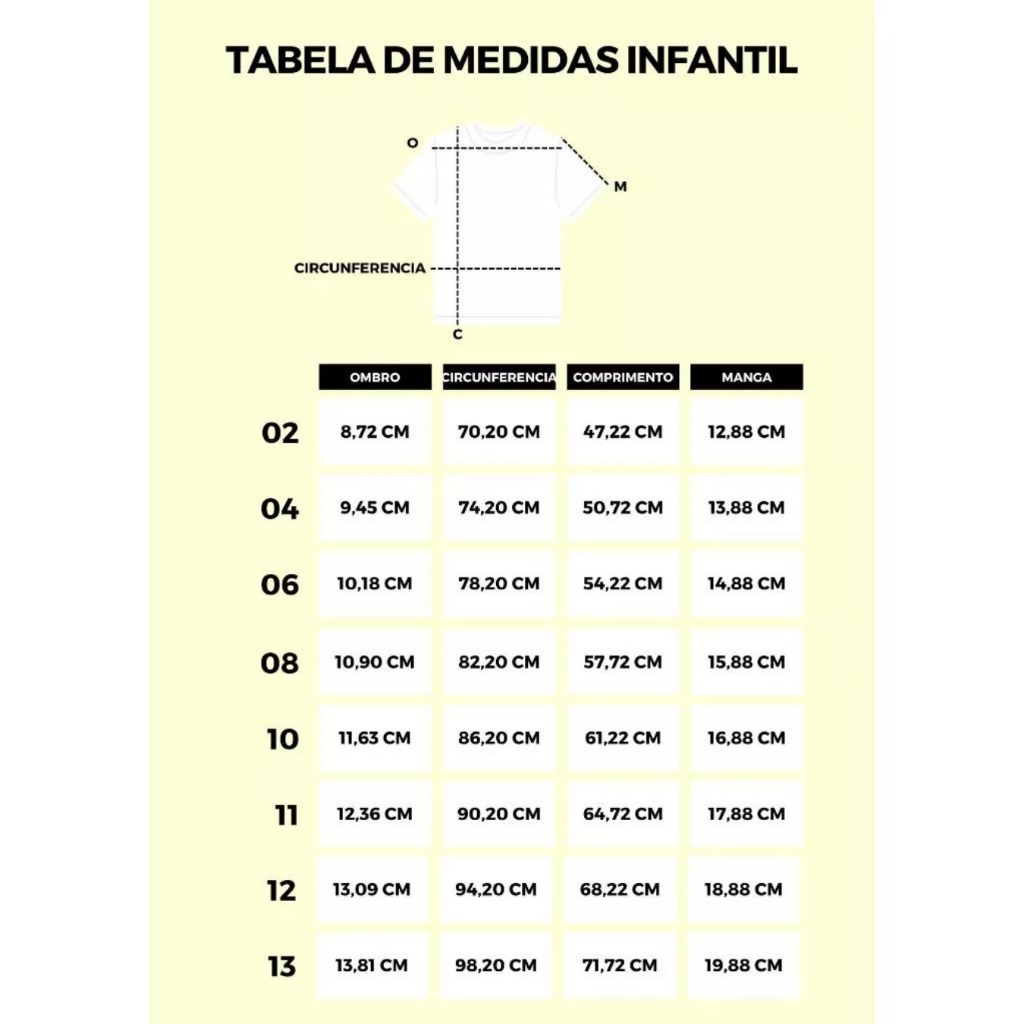 TABELA DE MEDIDAS INFANTIL

O
M
CIRCUNFERENCIA
C

| | OMBRO | CIRCUNFERENCIA | COMPRIMENTO | MANGA |
|---|---|---|---|---|
| 02 | 8,72 CM | 70,20 CM | 47,22 CM | 12,88 CM |
| 04 | 9,45 CM | 74,20 CM | 50,72 CM | 13,88 CM |
| 06 | 10,18 CM | 78,20 CM | 54,22 CM | 14,88 CM |
| 08 | 10,90 CM | 82,20 CM | 57,72 CM | 15,88 CM |
| 10 | 11,63 CM | 86,20 CM | 61,22 CM | 16,88 CM |
| 11 | 12,36 CM | 90,20 CM | 64,72 CM | 17,88 CM |
| 12 | 13,09 CM | 94,20 CM | 68,22 CM | 18,88 CM |
| 13 | 13,81 CM | 98,20 CM | 71,72 CM | 19,88 CM |